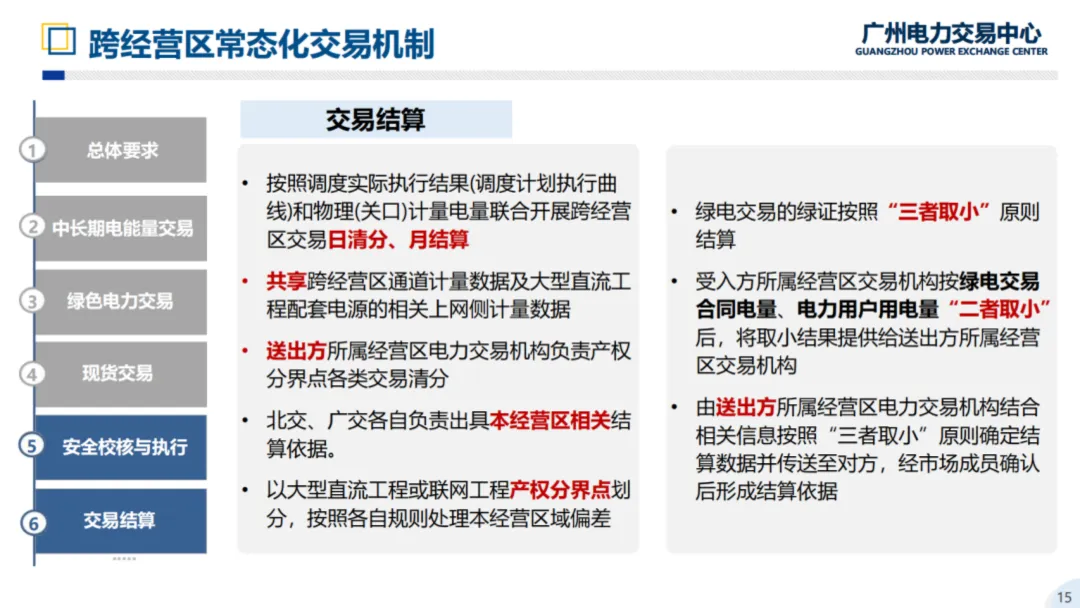 跨经营区常态化交易机制

广州电力交易中心
GUANGZHOU POWER EXCHANGE CENTER

1 总体要求
2 中长期电能量交易
3 绿色电力交易
4 现货交易
5 安全校核与执行
6 交易结算

交易结算

• 按照调度实际执行结果(调度计划执行曲线)和物理(关口)计量电量联合开展跨经营区交易日清分、月结算

• 共享跨经营区通道计量数据及大型直流工程配套电源的相关上网侧计量数据

• 送出方所属经营区电力交易机构负责产权分界点各类交易清分

• 北交、广交各自负责出具本经营区相关结算依据。

• 以大型直流工程或联网工程产权分界点划分，按照各自规则处理本经营区域偏差

• 绿电交易的绿证按照“三者取小”原则结算

• 受入方所属经营区交易机构按绿电交易合同电量、电力用户用电量“二者取小”后，将取小结果提供给送出方所属经营区交易机构

• 由送出方所属经营区电力交易机构结合相关信息按照“三者取小”原则确定结算数据并传送至对方，经市场成员确认后形成结算依据

15